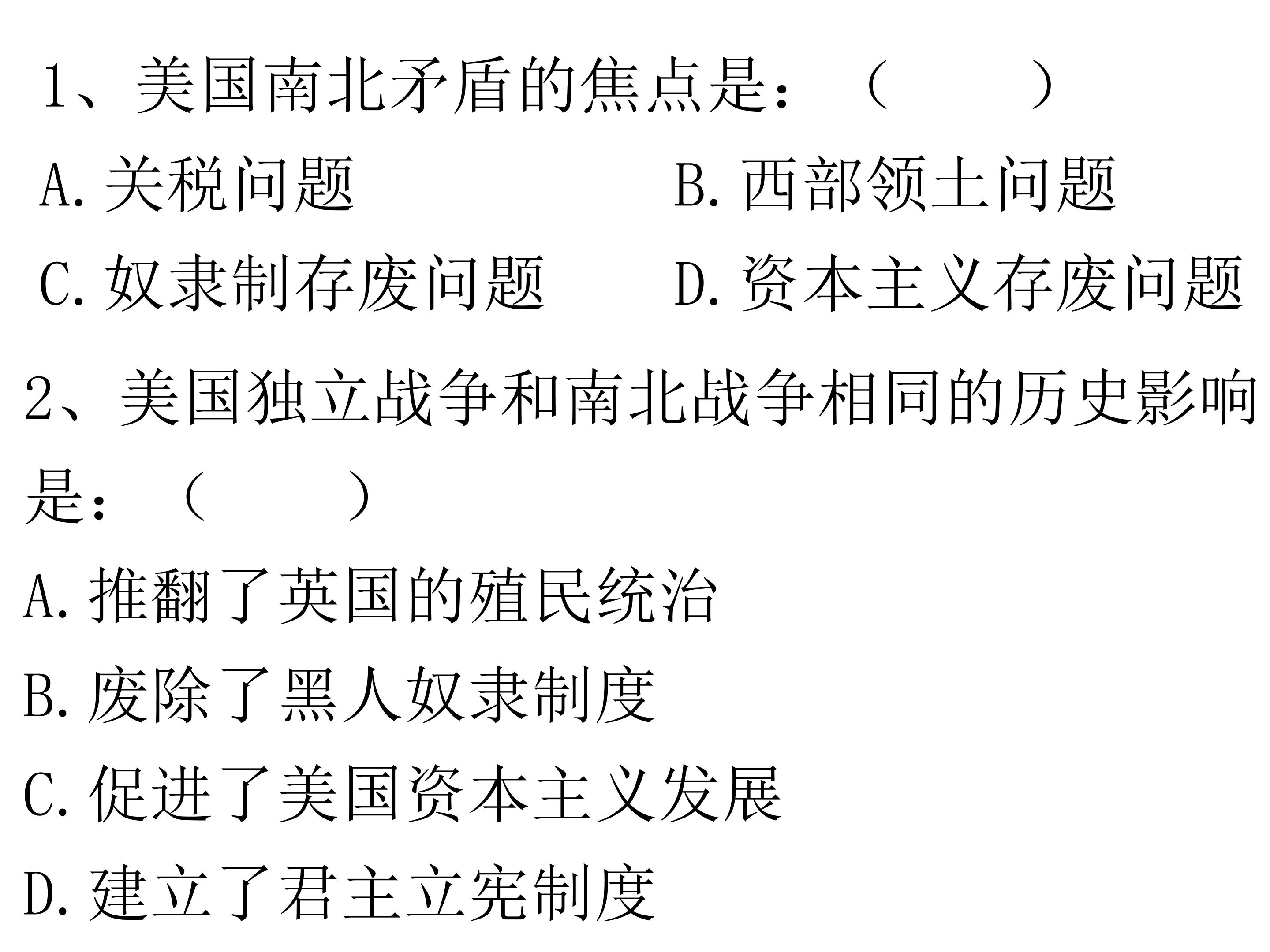 1、美国南北矛盾的焦点是：（ ）

A.关税问题 B.西部领土问题

C.奴隶制存废问题 D.资本主义存废问题

2、美国独立战争和南北战争相同的历史影响是：（ ）

A.推翻了英国的殖民统治

B.废除了黑人奴隶制度

C.促进了美国资本主义发展

D.建立了君主立宪制度